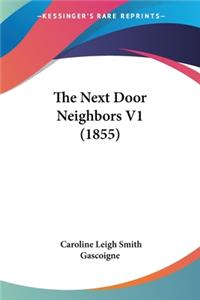 —KESSINGER'S RARE REPRINTS—

The Next Door Neighbors V1 (1855)

Caroline Leigh Smith Gascoigne